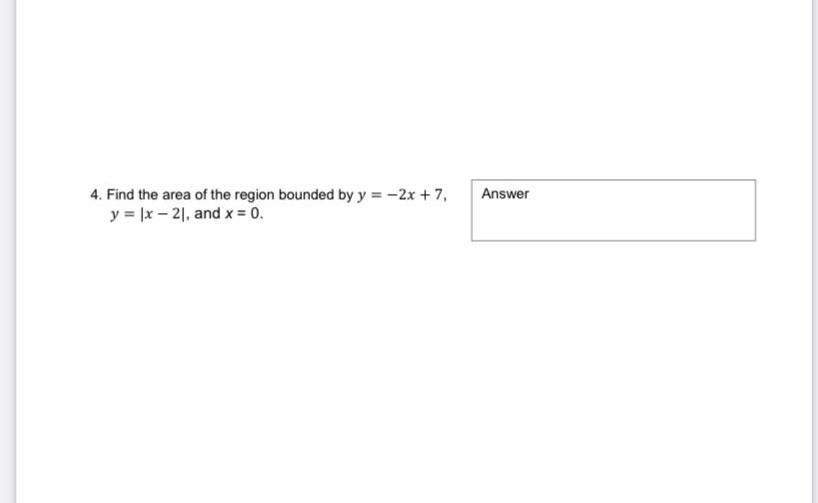 4. Find the area of the region bounded by $y = -2x + 7$, $y = |x - 2|$, and $x = 0$.

Answer